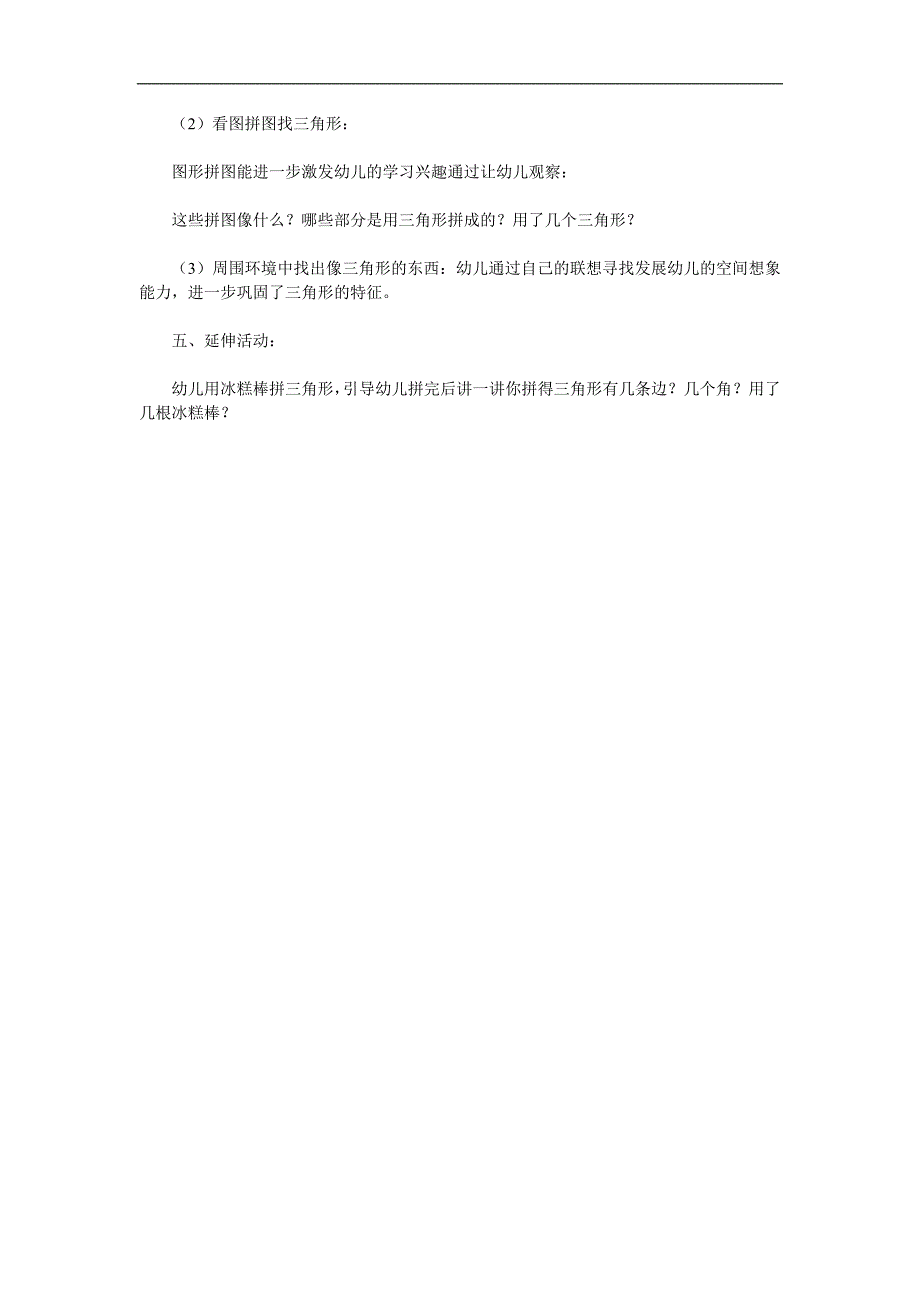 （2）看图拼图找三角形：

图形拼图能进一步激发幼儿的学习兴趣通过让幼儿观察：

这些拼图像什么？哪些部分是用三角形拼成的？用了几个三角形？

（3）周围环境中找出像三角形的东西：幼儿通过自己的联想寻找发展幼儿的空间想象能力，进一步巩固了三角形的特征。

五、延伸活动：

幼儿用冰糕棒拼三角形，引导幼儿拼完后讲一讲你拼得三角形有几条边？几个角？用了几根冰糕棒？